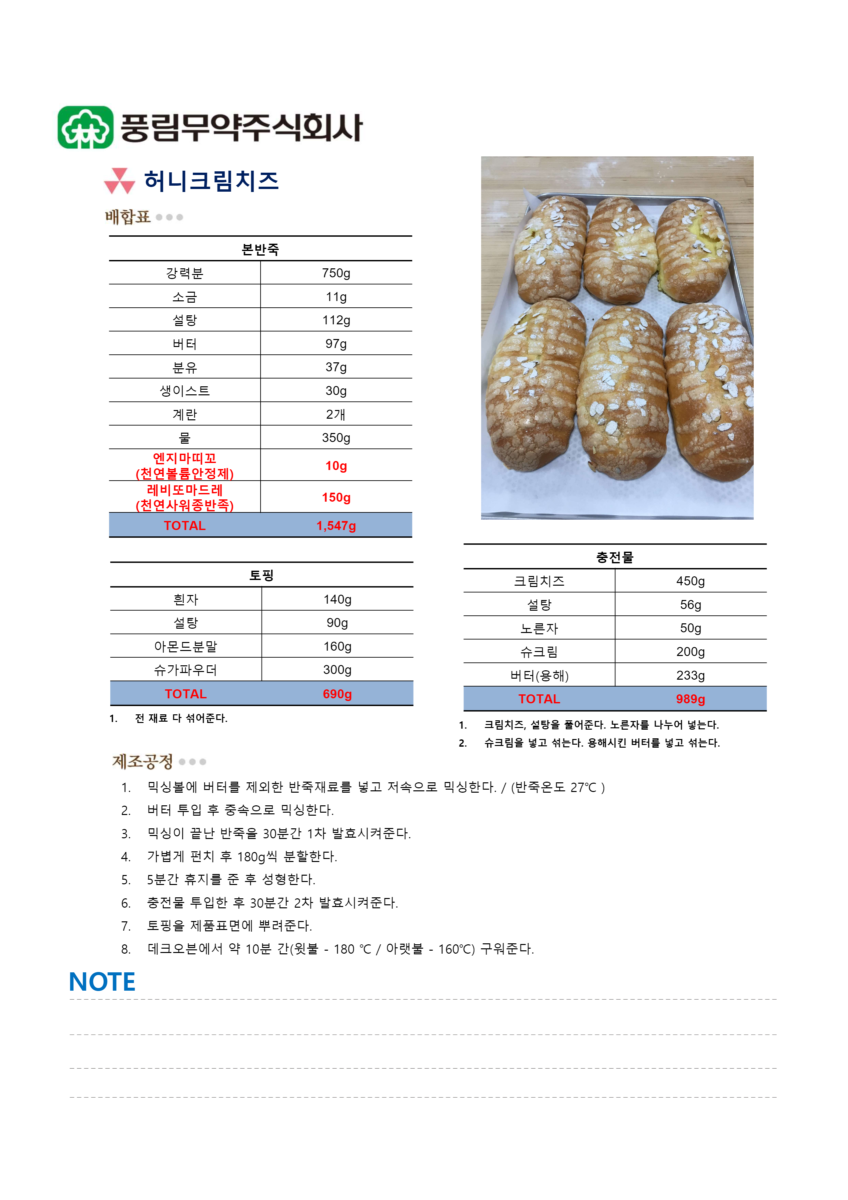 풍림무약주식회사

허니크림치즈

배합표

| 본반죽 | |
|---|---|
| 강력분 | 750g |
| 소금 | 11g |
| 설탕 | 112g |
| 버터 | 97g |
| 분유 | 37g |
| 생이스트 | 30g |
| 계란 | 2개 |
| 물 | 350g |
| 엔지마띠꼬 (천연볼륨안정제) | 10g |
| 레비또마드레 (천연사워종반죽) | 150g |
| TOTAL | 1,547g |

| 토핑 | |
|---|---|
| 흰자 | 140g |
| 설탕 | 90g |
| 아몬드분말 | 160g |
| 슈가파우더 | 300g |
| TOTAL | 690g |

1. 전 재료 다 섞어준다.

| 충전물 | |
|---|---|
| 크림치즈 | 450g |
| 설탕 | 56g |
| 노른자 | 50g |
| 슈크림 | 200g |
| 버터(용해) | 233g |
| TOTAL | 989g |

1. 크림치즈, 설탕을 풀어준다. 노른자를 나누어 넣는다.
2. 슈크림을 넣고 섞는다. 용해시킨 버터를 넣고 섞는다.

제조공정

1. 믹싱볼에 버터를 제외한 반죽재료를 넣고 저속으로 믹싱한다. / (반죽온도 27℃ )
2. 버터 투입 후 중속으로 믹싱한다.
3. 믹싱이 끝난 반죽을 30분간 1차 발효시켜준다.
4. 가볍게 펀치 후 180g씩 분할한다.
5. 5분간 휴지를 준 후 성형한다.
6. 충전물 투입한 후 30분간 2차 발효시켜준다.
7. 토핑을 제품표면에 뿌려준다.
8. 데크오븐에서 약 10분 간(윗불 - 180 ℃ / 아랫불 - 160℃) 구워준다.

NOTE